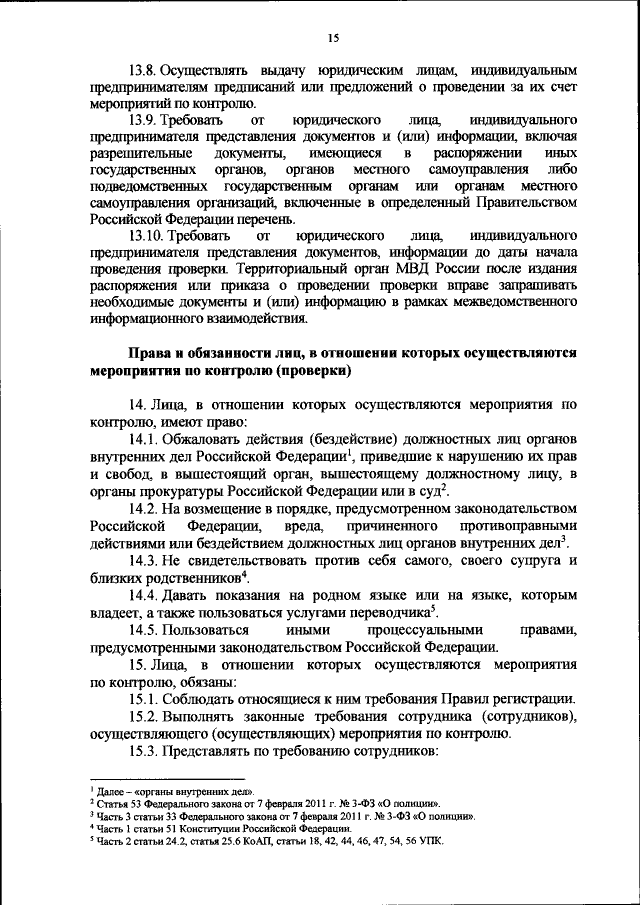 15

13.8. Осуществлять выдачу юридическим лицам, индивидуальным предпринимателям предписаний или предложений о проведении за их счет мероприятий по контролю.

13.9. Требовать от юридического лица, индивидуального предпринимателя представления документов и (или) информации, включая разрешительные документы, имеющиеся в распоряжении иных государственных органов, органов местного самоуправления либо подведомственных государственным органам или органам местного самоуправления организаций, включенные в определенный Правительством Российской Федерации перечень.

13.10. Требовать от юридического лица, индивидуального предпринимателя представления документов, информации до даты начала проведения проверки. Территориальный орган МВД России после издания распоряжения или приказа о проведении проверки вправе запрашивать необходимые документы и (или) информацию в рамках межведомственного информационного взаимодействия.

Права и обязанности лиц, в отношении которых осуществляются мероприятия по контролю (проверки)

14. Лица, в отношении которых осуществляются мероприятия по контролю, имеют право:

14.1. Обжаловать действия (бездействие) должностных лиц органов внутренних дел Российской Федерации$^1$, приведшие к нарушению их прав и свобод, в вышестоящий орган, вышестоящему должностному лицу, в органы прокуратуры Российской Федерации или в суд$^2$.

14.2. На возмещение в порядке, предусмотренном законодательством Российской Федерации, вреда, причиненного противоправными действиями или бездействием должностных лиц органов внутренних дел$^3$.

14.3. Не свидетельствовать против себя самого, своего супруга и близких родственников$^4$.

14.4. Давать показания на родном языке или на языке, которым владеет, а также пользоваться услугами переводчика$^5$.

14.5. Пользоваться иными процессуальными правами, предусмотренными законодательством Российской Федерации.

15. Лица, в отношении которых осуществляются мероприятия по контролю, обязаны:

15.1. Соблюдать относящиеся к ним требования Правил регистрации.

15.2. Выполнять законные требования сотрудника (сотрудников), осуществляющего (осуществляющих) мероприятия по контролю.

15.3. Представлять по требованию сотрудников:

$^1$ Далее – «органы внутренних дел».
$^2$ Статья 53 Федерального закона от 7 февраля 2011 г. № 3-ФЗ «О полиции».
$^3$ Часть 3 статьи 33 Федерального закона от 7 февраля 2011 г. № 3-ФЗ «О полиции».
$^4$ Часть 1 статьи 51 Конституции Российской Федерации.
$^5$ Часть 2 статьи 24.2, статья 25.6 КоАП, статьи 18, 42, 44, 46, 47, 54, 56 УПК.